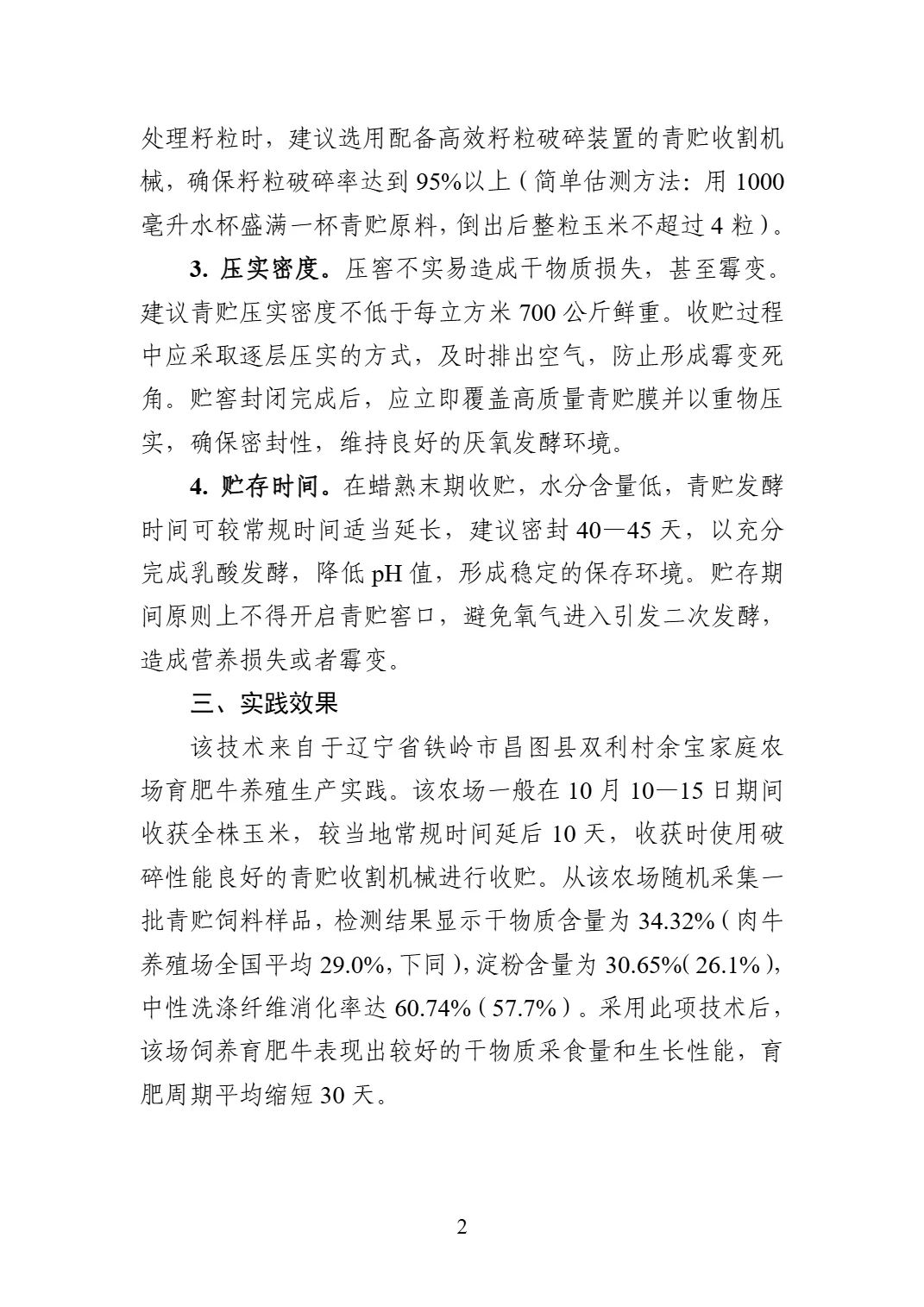 处理籽粒时，建议选用配备高效籽粒破碎装置的青贮收割机械，确保籽粒破碎率达到95%以上（简单估测方法：用1000毫升水杯盛满一杯青贮原料，倒出后整粒玉米不超过4粒）。

3. 压实密度。压窖不实易造成干物质损失，甚至霉变。建议青贮压实密度不低于每立方米700公斤鲜重。收贮过程中应采取逐层压实的方式，及时排出空气，防止形成霉变死角。贮窖封闭完成后，应立即覆盖高质量青贮膜并以重物压实，确保密封性，维持良好的厌氧发酵环境。

4. 贮存时间。在蜡熟末期收贮，水分含量低，青贮发酵时间可较常规时间适当延长，建议密封40—45天，以充分完成乳酸发酵，降低pH值，形成稳定的保存环境。贮存期间原则上不得开启青贮窖口，避免氧气进入引发二次发酵，造成营养损失或者霉变。

三、实践效果

该技术来自于辽宁省铁岭市昌图县双利村余宝家庭农场育肥牛养殖生产实践。该农场一般在10月10—15日期间收获全株玉米，较当地常规时间延后10天，收获时使用破碎性能良好的青贮收割机械进行收贮。从该农场随机采集一批青贮饲料样品，检测结果显示干物质含量为34.32%（肉牛养殖场全国平均29.0%，下同），淀粉含量为30.65%（26.1%），中性洗涤纤维消化率达60.74%（57.7%）。采用此项技术后，该场饲养育肥牛表现出较好的干物质采食量和生长性能，育肥周期平均缩短30天。

2